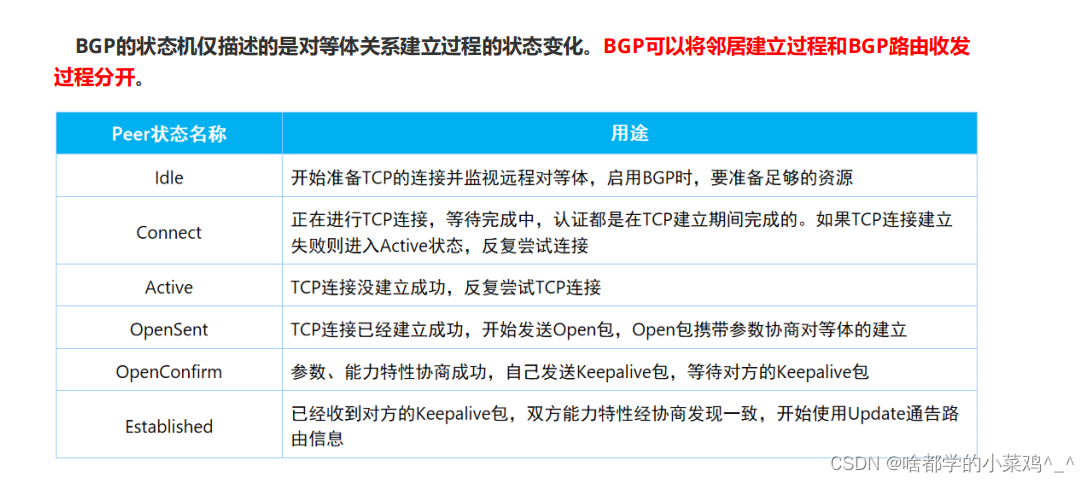 BGP的状态机仅描述的是对等体关系建立过程的状态变化。BGP可以将邻居建立过程和BGP路由收发过程分开。

| Peer状态名称 | 用途 |
|---|---|
| Idle | 开始准备TCP的连接并监视远程对等体，启用BGP时，要准备足够的资源 |
| Connect | 正在进行TCP连接，等待完成中，认证都是在TCP建立期间完成的。如果TCP连接建立失败则进入Active状态，反复尝试连接 |
| Active | TCP连接没建立成功，反复尝试TCP连接 |
| OpenSent | TCP连接已经建立成功，开始发送Open包，Open包携带参数协商对等体的建立 |
| OpenConfirm | 参数、能力特性协商成功，自己发送Keepalive包，等待对方的Keepalive包 |
| Established | 已经收到对方的Keepalive包，双方能力特性经协商发现一致，开始使用Update通告路由信息 |

CSDN @啥都学的小菜鸡^_^